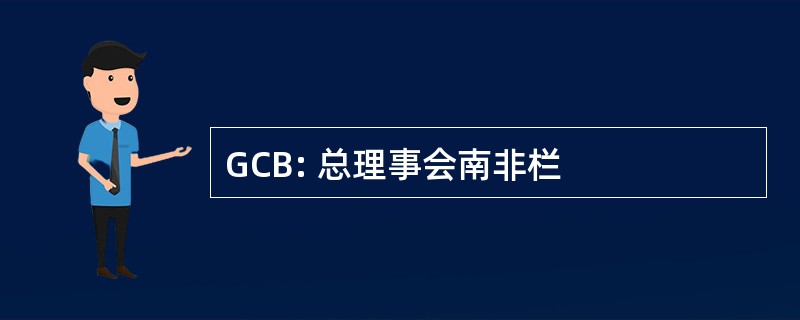 GCB: 总理事会南非栏